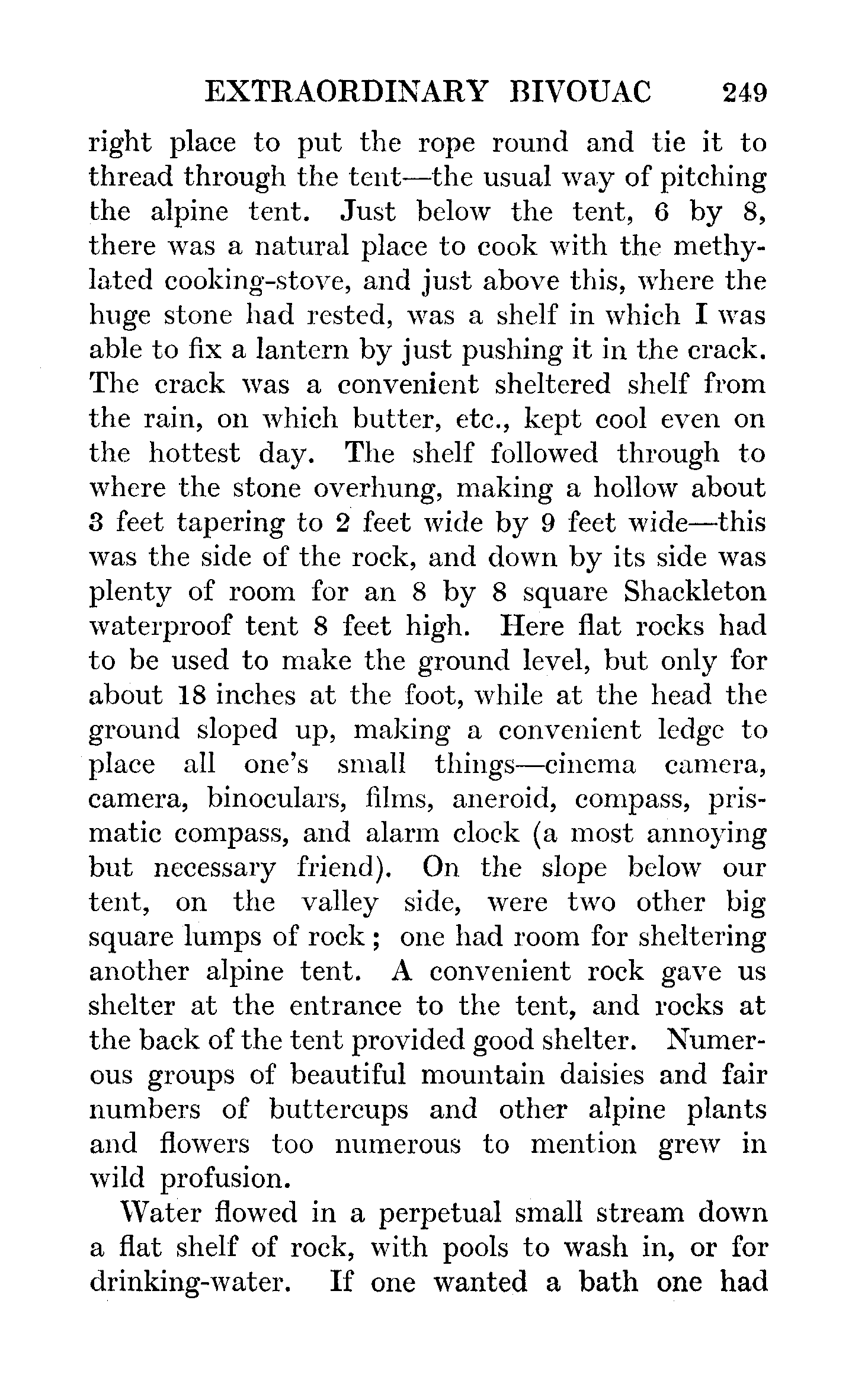 EXTRAORDINARY BIVOUAC 249

right place to put the rope round and tie it to thread through the tent—the usual way of pitching the alpine tent. Just below the tent, 6 by 8, there was a natural place to cook with the methylated cooking-stove, and just above this, where the huge stone had rested, was a shelf in which I was able to fix a lantern by just pushing it in the crack. The crack was a convenient sheltered shelf from the rain, on which butter, etc., kept cool even on the hottest day. The shelf followed through to where the stone overhung, making a hollow about 3 feet tapering to 2 feet wide by 9 feet wide—this was the side of the rock, and down by its side was plenty of room for an 8 by 8 square Shackleton waterproof tent 8 feet high. Here flat rocks had to be used to make the ground level, but only for about 18 inches at the foot, while at the head the ground sloped up, making a convenient ledge to place all one's small things—cinema camera, camera, binoculars, films, aneroid, compass, prismatic compass, and alarm clock (a most annoying but necessary friend). On the slope below our tent, on the valley side, were two other big square lumps of rock; one had room for sheltering another alpine tent. A convenient rock gave us shelter at the entrance to the tent, and rocks at the back of the tent provided good shelter. Numerous groups of beautiful mountain daisies and fair numbers of buttercups and other alpine plants and flowers too numerous to mention grew in wild profusion.

Water flowed in a perpetual small stream down a flat shelf of rock, with pools to wash in, or for drinking-water. If one wanted a bath one had